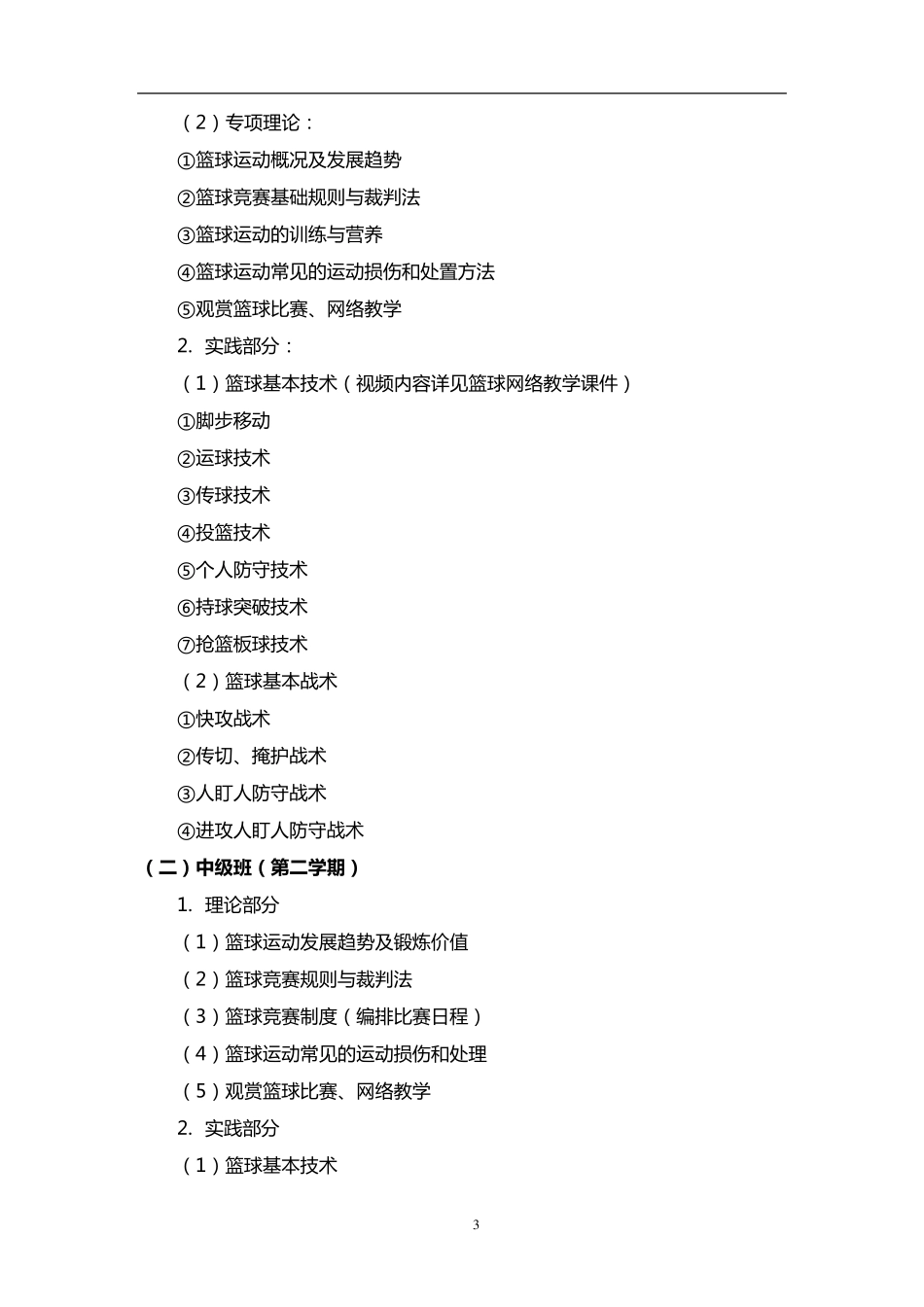 （2）专项理论：

①篮球运动概况及发展趋势

②篮球竞赛基础规则与裁判法

③篮球运动的训练与营养

④篮球运动常见的运动损伤和处置方法

⑤观赏篮球比赛、网络教学

2. 实践部分：

（1）篮球基本技术（视频内容详见篮球网络教学课件）

①脚步移动

②运球技术

③传球技术

④投篮技术

⑤个人防守技术

⑥持球突破技术

⑦抢篮板球技术

（2）篮球基本战术

①快攻战术

②传切、掩护战术

③人盯人防守战术

④进攻人盯人防守战术

（二）中级班（第二学期）

1. 理论部分

（1）篮球运动发展趋势及锻炼价值

（2）篮球竞赛规则与裁判法

（3）篮球竞赛制度（编排比赛日程）

（4）篮球运动常见的运动损伤和处理

（5）观赏篮球比赛、网络教学

2. 实践部分

（1）篮球基本技术

3